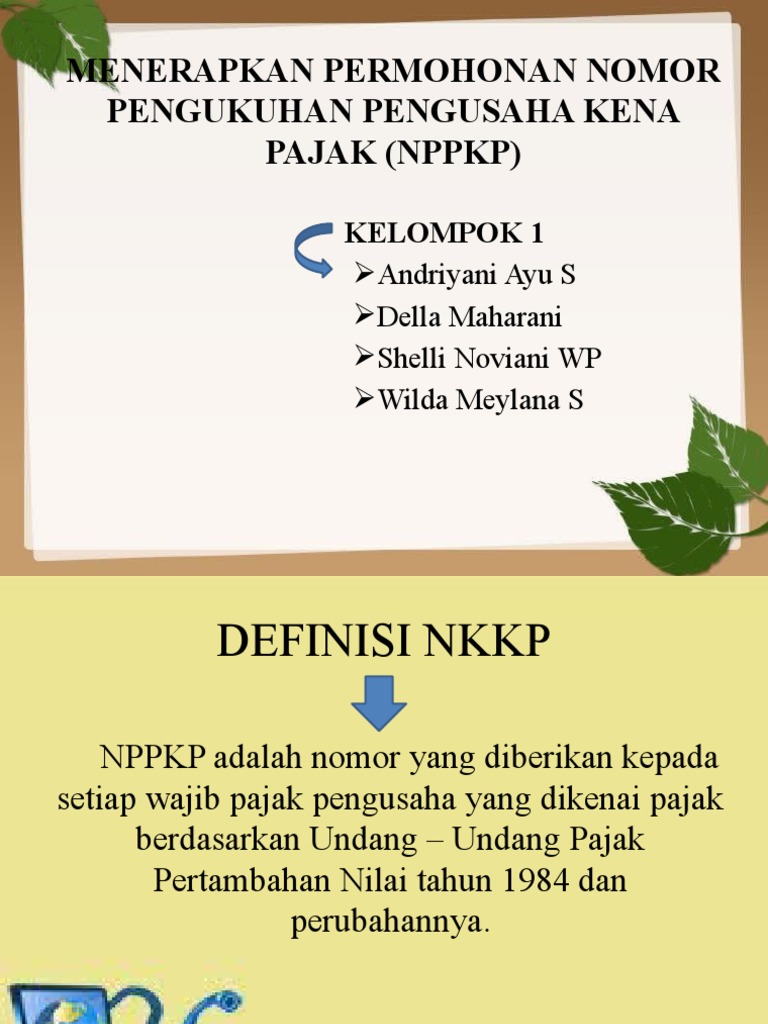 MENERAPKAN PERMOHONAN NOMOR PENGUKUHAN PENGUSAHA KENA PAJAK (NPPKP)

KELOMPOK 1
➢Andriyani Ayu S
➢Della Maharani
➢Shelli Noviani WP
➢Wilda Meylana S

DEFINISI NKKP

NPPKP adalah nomor yang diberikan kepada setiap wajib pajak pengusaha yang dikenai pajak berdasarkan Undang – Undang Pajak Pertambahan Nilai tahun 1984 dan perubahannya.